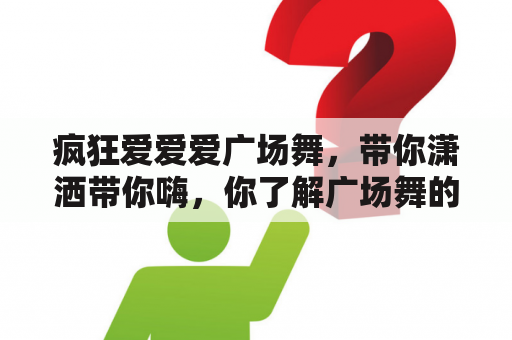 疯狂爱爱爱广场舞，带你潇洒带你嗨，你了解广场舞的